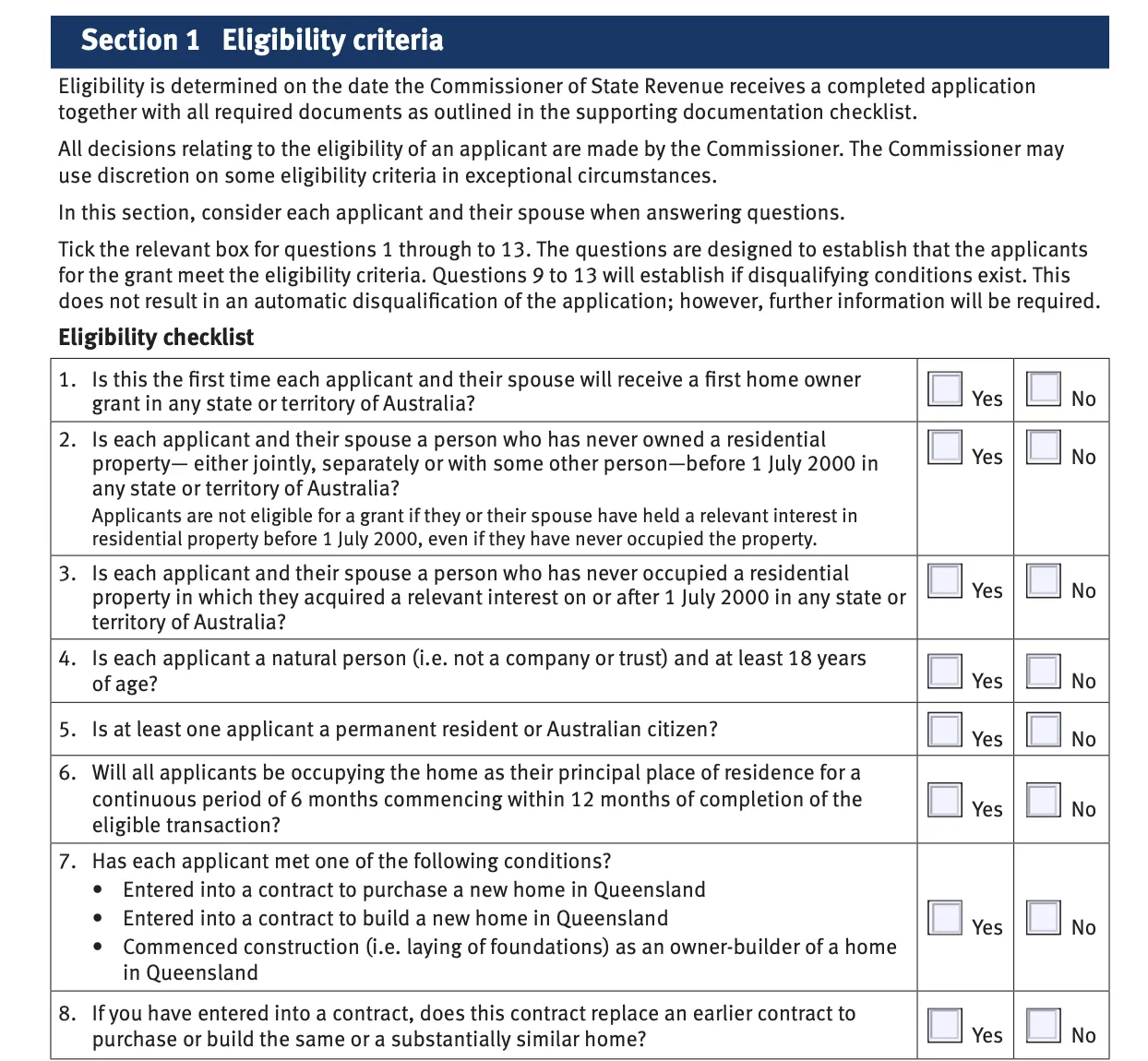 Section 1 Eligibility criteria

Eligibility is determined on the date the Commissioner of State Revenue receives a completed application together with all required documents as outlined in the supporting documentation checklist.

All decisions relating to the eligibility of an applicant are made by the Commissioner. The Commissioner may use discretion on some eligibility criteria in exceptional circumstances.

In this section, consider each applicant and their spouse when answering questions.

Tick the relevant box for questions 1 through to 13. The questions are designed to establish that the applicants for the grant meet the eligibility criteria. Questions 9 to 13 will establish if disqualifying conditions exist. This does not result in an automatic disqualification of the application; however, further information will be required.

Eligibility checklist

| | | |
|---|---|---|
| 1. Is this the first time each applicant and their spouse will receive a first home owner grant in any state or territory of Australia? | Yes | No |
| 2. Is each applicant and their spouse a person who has never owned a residential property— either jointly, separately or with some other person—before 1 July 2000 in any state or territory of Australia? Applicants are not eligible for a grant if they or their spouse have held a relevant interest in residential property before 1 July 2000, even if they have never occupied the property. | Yes | No |
| 3. Is each applicant and their spouse a person who has never occupied a residential property in which they acquired a relevant interest on or after 1 July 2000 in any state or territory of Australia? | Yes | No |
| 4. Is each applicant a natural person (i.e. not a company or trust) and at least 18 years of age? | Yes | No |
| 5. Is at least one applicant a permanent resident or Australian citizen? | Yes | No |
| 6. Will all applicants be occupying the home as their principal place of residence for a continuous period of 6 months commencing within 12 months of completion of the eligible transaction? | Yes | No |
| 7. Has each applicant met one of the following conditions? • Entered into a contract to purchase a new home in Queensland • Entered into a contract to build a new home in Queensland • Commenced construction (i.e. laying of foundations) as an owner-builder of a home in Queensland | Yes | No |
| 8. If you have entered into a contract, does this contract replace an earlier contract to purchase or build the same or a substantially similar home? | Yes | No |